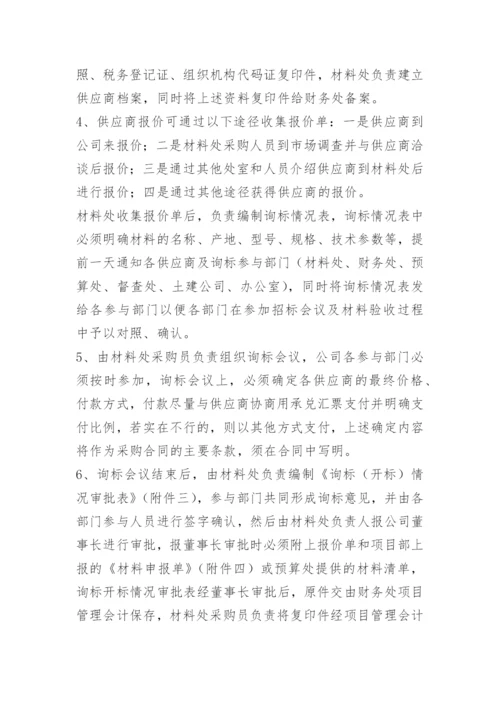 照、税务登记证、组织机构代码证复印件，材料处负责建立供应商档案，同时将上述资料复印件给财务处备案。

4、供应商报价可通过以下途径收集报价单：一是供应商到公司来报价；二是材料处采购人员到市场调查并与供应商洽谈后报价；三是通过其他处室和人员介绍供应商到材料处后进行报价；四是通过其他途径获得供应商的报价。

材料处收集报价单后，负责编制询标情况表，询标情况表中必须明确材料的名称、产地、型号、规格、技术参数等，提前一天通知各供应商及询标参与部门（材料处、财务处、预算处、督查处、土建公司、办公室），同时将询标情况表发给各参与部门以便各部门在参加招标会议及材料验收过程中予以对照、确认。

5、由材料处采购员负责组织询标会议，公司各参与部门必须按时参加，询标会议上，必须确定各供应商的最终价格、付款方式，付款尽量与供应商协商用承兑汇票支付并明确支付比例，若实在不行的，则以其他方式支付，上述确定内容将作为采购合同的主要条款，须在合同中写明。

6、询标会议结束后，由材料处负责编制《询标（开标）情况审批表》（附件三），参与部门共同形成询标意见，并由各部门参与人员进行签字确认，然后由材料处负责人报公司董事长进行审批，报董事长审批时必须附上报价单和项目部上报的《材料申报单》（附件四）或预算处提供的材料清单，询标开标情况审批表经董事长审批后，原件交由财务处项目管理会计保存，材料处采购员负责将复印件经项目管理会计